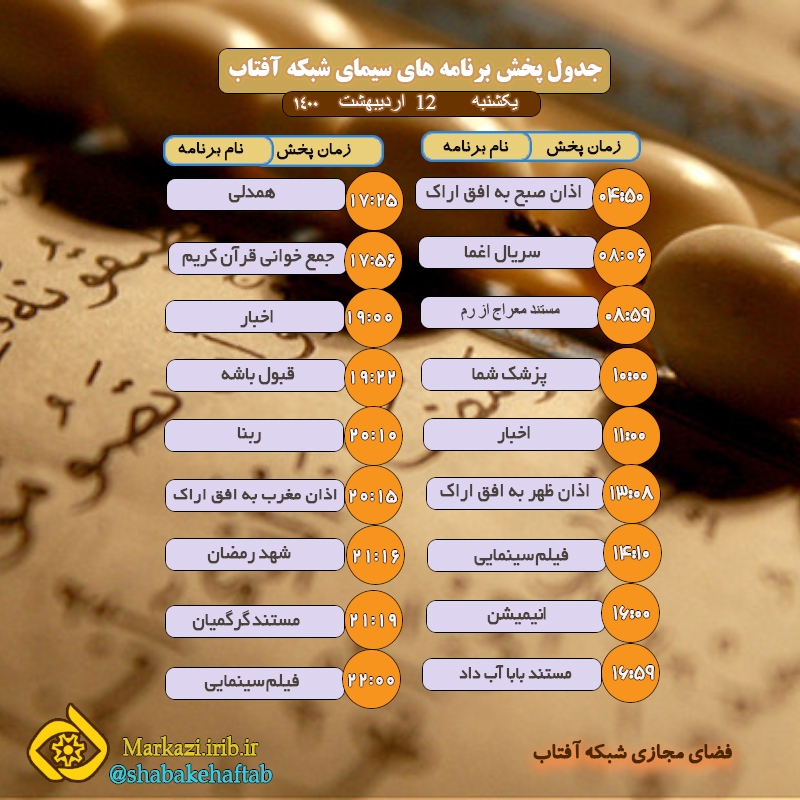 جدول پخش برنامه های سیمای شبکه آفتاب

یکشنبه 12 اردیبهشت ۱۴۰۰

| زمان پخش | نام برنامه |
|---|---|
| ۰۴:۵۰ | اذان صبح به افق اراک |
| ۰۸:۰۶ | سریال اغما |
| ۰۸:۵۹ | مستند معراج از رم |
| ۱۰:۰۰ | پزشک شما |
| ۱۱:۰۰ | اخبار |
| ۱۳:۰۸ | اذان ظهر به افق اراک |
| ۱۴:۱۰ | فیلم سینمایی |
| ۱۶:۰۰ | انیمیشن |
| ۱۶:۵۹ | مستند بابا آب داد |

| زمان پخش | نام برنامه |
|---|---|
| ۱۷:۲۵ | همدلی |
| ۱۷:۵۶ | جمع خوانی قرآن کریم |
| ۱۹:۰۰ | اخبار |
| ۱۹:۲۲ | قبول باشه |
| ۲۰:۱۰ | ربنا |
| ۲۰:۱۵ | اذان مغرب به افق اراک |
| ۲۱:۱۶ | شهد رمضان |
| ۲۱:۱۹ | مستند گرگمیان |
| ۲۲:۰۰ | فیلم سینمایی |

Markazi.irib.ir
@shabakehaftab

فضای مجازی شبکه آفتاب